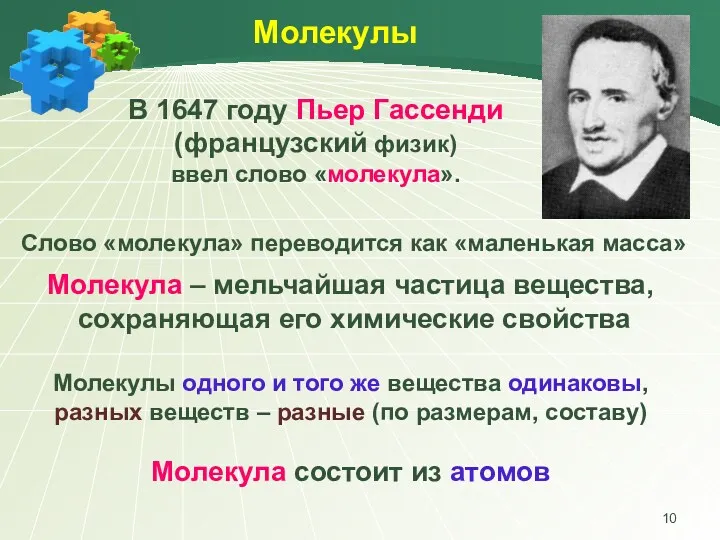 Молекулы

В 1647 году Пьер Гассенди (французский физик) ввел слово «молекула».

Слово «молекула» переводится как «маленькая масса»

Молекула – мельчайшая частица вещества, сохраняющая его химические свойства

Молекулы одного и того же вещества одинаковы, разных веществ – разные (по размерам, составу)

Молекула состоит из атомов

10